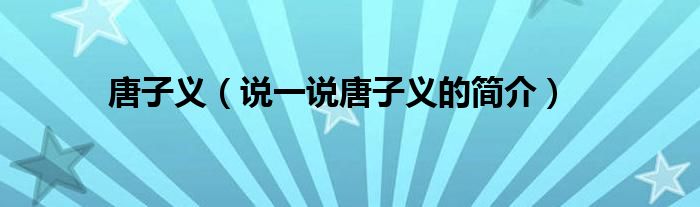 唐子义（说一说唐子义的简介）